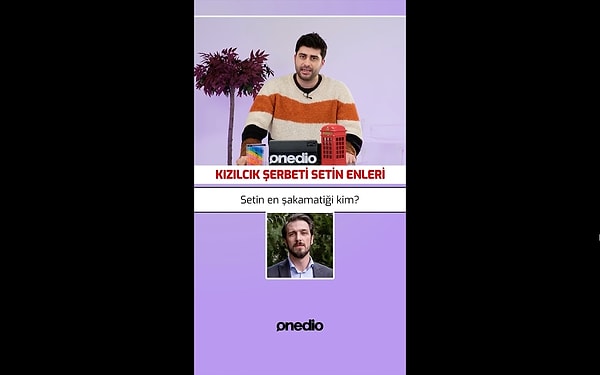 onedio

KIZILCIK ŞERBETİ SETİN ENLERİ

Setin en şakamatiği kim?

onedio